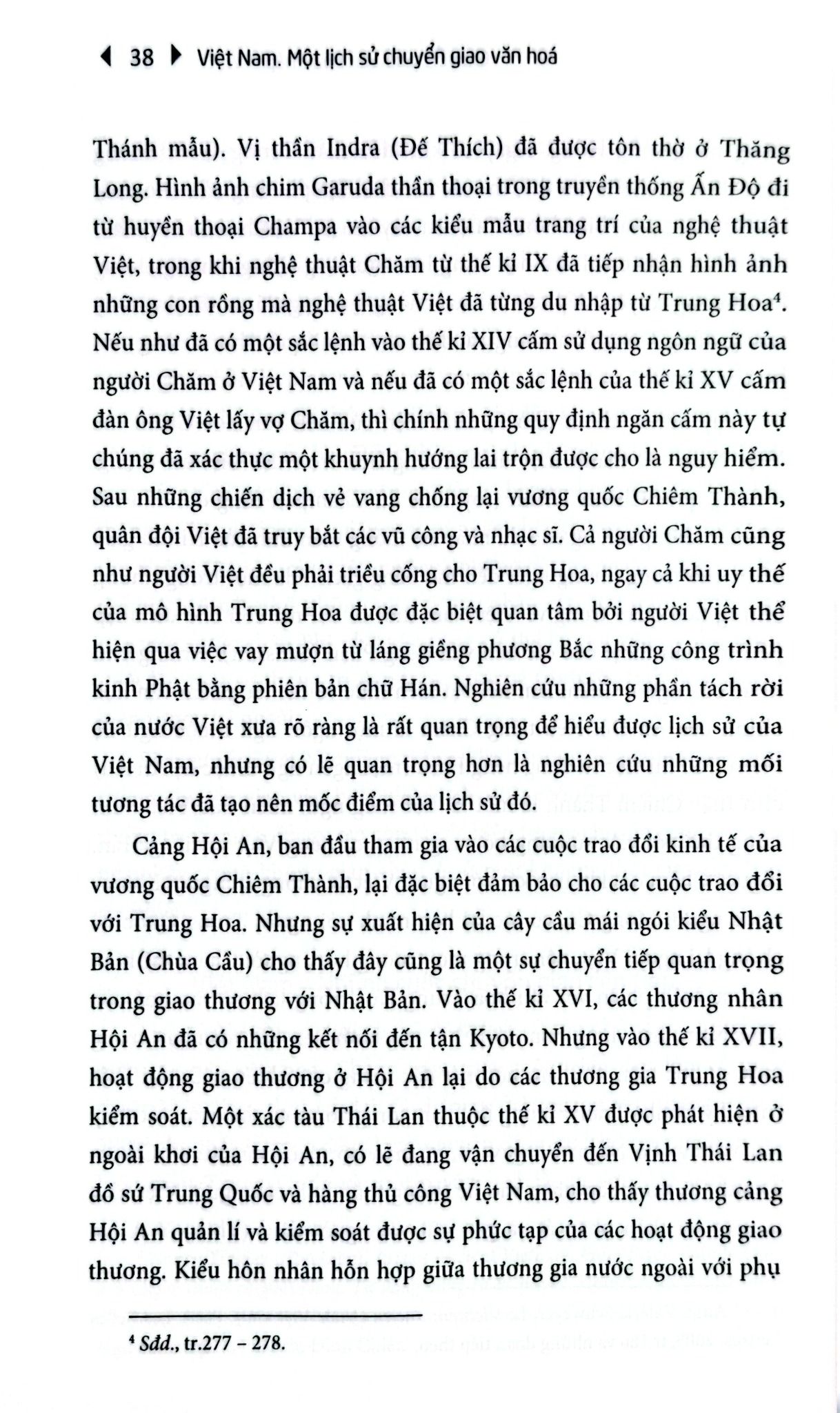 38 Việt Nam. Một lịch sử chuyển giao văn hoá

Thánh mẫu). Vị thần Indra (Đế Thích) đã được tôn thờ ở Thăng Long. Hình ảnh chim Garuda thần thoại trong truyền thống Ấn Độ đi từ huyền thoại Champa vào các kiểu mẫu trang trí của nghệ thuật Việt, trong khi nghệ thuật Chăm từ thế kỉ IX đã tiếp nhận hình ảnh những con rồng mà nghệ thuật Việt đã từng du nhập từ Trung Hoa$^4$. Nếu như đã có một sắc lệnh vào thế kỉ XIV cấm sử dụng ngôn ngữ của người Chăm ở Việt Nam và nếu đã có một sắc lệnh của thế kỉ XV cấm đàn ông Việt lấy vợ Chăm, thì chính những quy định ngăn cấm này tự chúng đã xác thực một khuynh hướng lai trộn được cho là nguy hiểm. Sau những chiến dịch vẻ vang chống lại vương quốc Chiêm Thành, quân đội Việt đã truy bắt các vũ công và nhạc sĩ. Cả người Chăm cũng như người Việt đều phải triều cống cho Trung Hoa, ngay cả khi uy thế của mô hình Trung Hoa được đặc biệt quan tâm bởi người Việt thể hiện qua việc vay mượn từ láng giềng phương Bắc những công trình kinh Phật bằng phiên bản chữ Hán. Nghiên cứu những phần tách rời của nước Việt xưa rõ ràng là rất quan trọng để hiểu được lịch sử của Việt Nam, nhưng có lẽ quan trọng hơn là nghiên cứu những mối tương tác đã tạo nên mốc điểm của lịch sử đó.

Cảng Hội An, ban đầu tham gia vào các cuộc trao đổi kinh tế của vương quốc Chiêm Thành, lại đặc biệt đảm bảo cho các cuộc trao đổi với Trung Hoa. Nhưng sự xuất hiện của cây cầu mái ngói kiểu Nhật Bản (Chùa Cầu) cho thấy đây cũng là một sự chuyển tiếp quan trọng trong giao thương với Nhật Bản. Vào thế kỉ XVI, các thương nhân Hội An đã có những kết nối đến tận Kyoto. Nhưng vào thế kỉ XVII, hoạt động giao thương ở Hội An lại do các thương gia Trung Hoa kiểm soát. Một xác tàu Thái Lan thuộc thế kỉ XV được phát hiện ở ngoài khơi của Hội An, có lẽ đang vận chuyển đến Vịnh Thái Lan đồ sứ Trung Quốc và hàng thủ công Việt Nam, cho thấy thương cảng Hội An quản lí và kiểm soát được sự phức tạp của các hoạt động giao thương. Kiểu hôn nhân hỗn hợp giữa thương gia nước ngoài với phụ

$^4$ Sđd., tr.277 – 278.